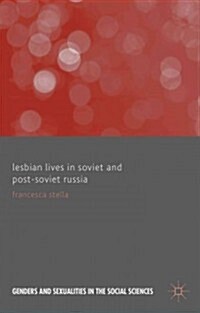 lesbian lives in soviet and post-soviet russia

francesca stella

GENDERS AND SEXUALITIES IN THE SOCIAL SCIENCES